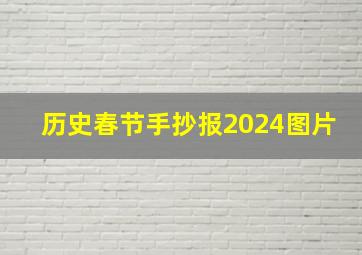 历史春节手抄报2024图片